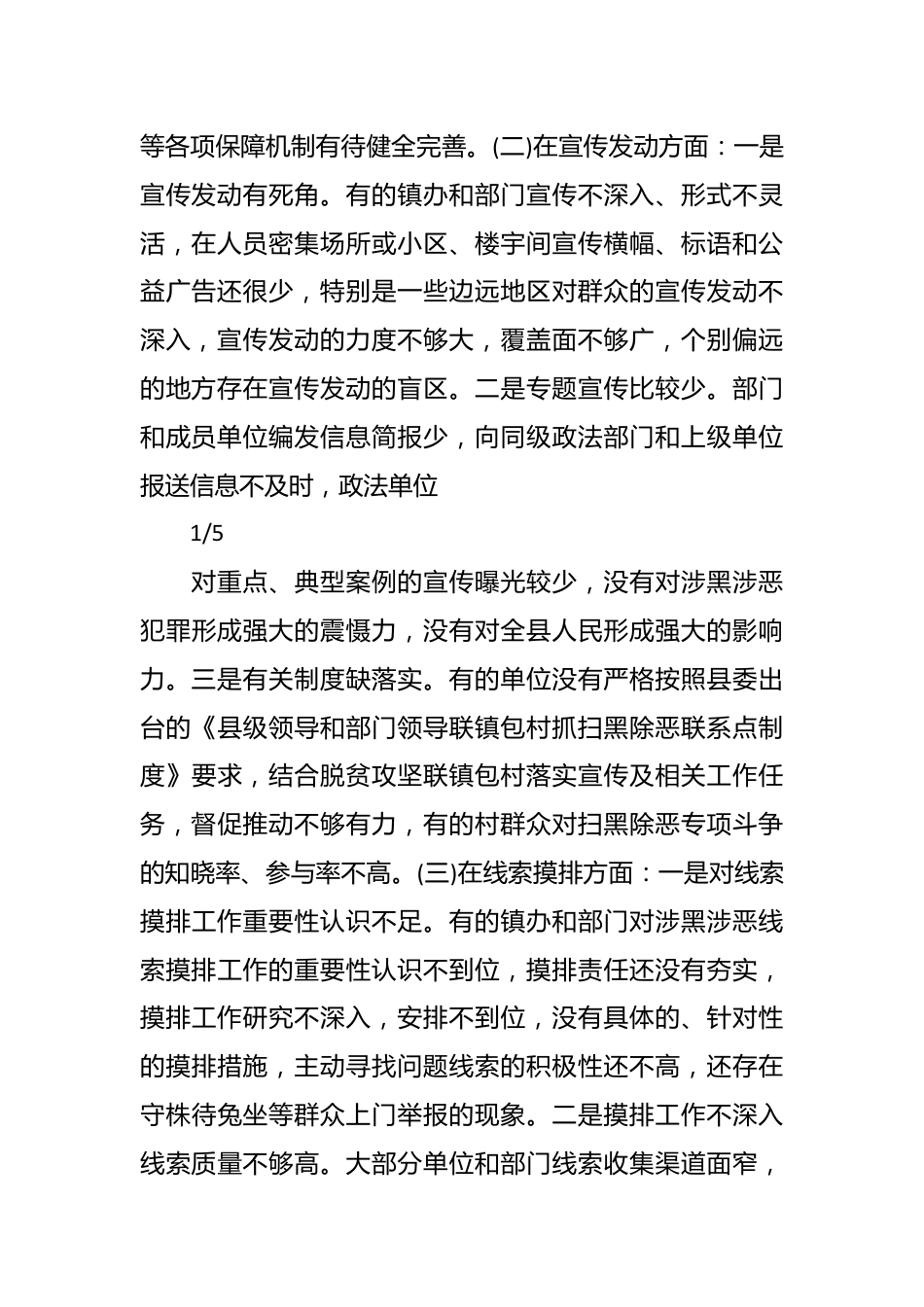 等各项保障机制有待健全完善。(二)在宣传发动方面：一是宣传发动有死角。有的镇办和部门宣传不深入、形式不灵活，在人员密集场所或小区、楼宇间宣传横幅、标语和公益广告还很少，特别是一些边远地区对群众的宣传发动不深入，宣传发动的力度不够大，覆盖面不够广，个别偏远的地方存在宣传发动的盲区。二是专题宣传比较少。部门和成员单位编发信息简报少，向同级政法部门和上级单位报送信息不及时，政法单位

1/5

对重点、典型案例的宣传曝光较少，没有对涉黑涉恶犯罪形成强大的震慑力，没有对全县人民形成强大的影响力。三是有关制度缺落实。有的单位没有严格按照县委出台的《县级领导和部门领导联镇包村抓扫黑除恶联系点制度》要求，结合脱贫攻坚联镇包村落实宣传及相关工作任务，督促推动不够有力，有的村群众对扫黑除恶专项斗争的知晓率、参与率不高。(三)在线索摸排方面：一是对线索摸排工作重要性认识不足。有的镇办和部门对涉黑涉恶线索摸排工作的重要性认识不到位，摸排责任还没有夯实，摸排工作研究不深入，安排不到位，没有具体的、针对性的摸排措施，主动寻找问题线索的积极性还不高，还存在守株待兔坐等群众上门举报的现象。二是摸排工作不深入线索质量不够高。大部分单位和部门线索收集渠道面窄，